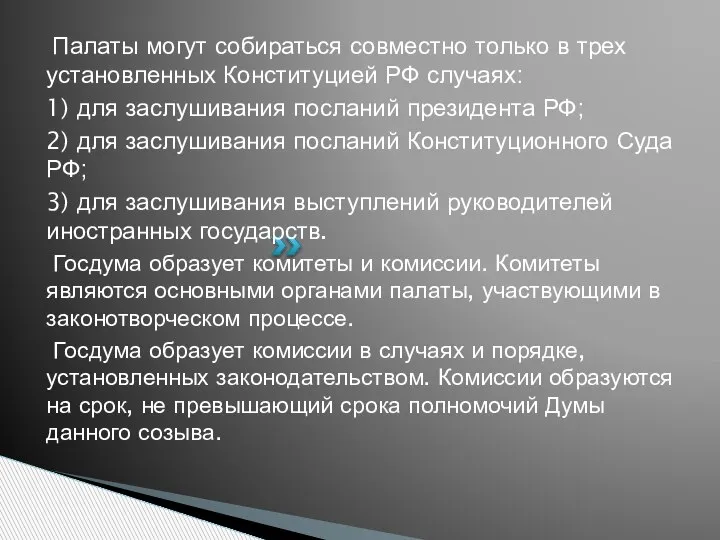 Палаты могут собираться совместно только в трех установленных Конституцией РФ случаях:

1) для заслушивания посланий президента РФ;

2) для заслушивания посланий Конституционного Суда РФ;

3) для заслушивания выступлений руководителей иностранных государств.

Госдума образует комитеты и комиссии. Комитеты являются основными органами палаты, участвующими в законотворческом процессе.

Госдума образует комиссии в случаях и порядке, установленных законодательством. Комиссии образуются на срок, не превышающий срока полномочий Думы данного созыва.